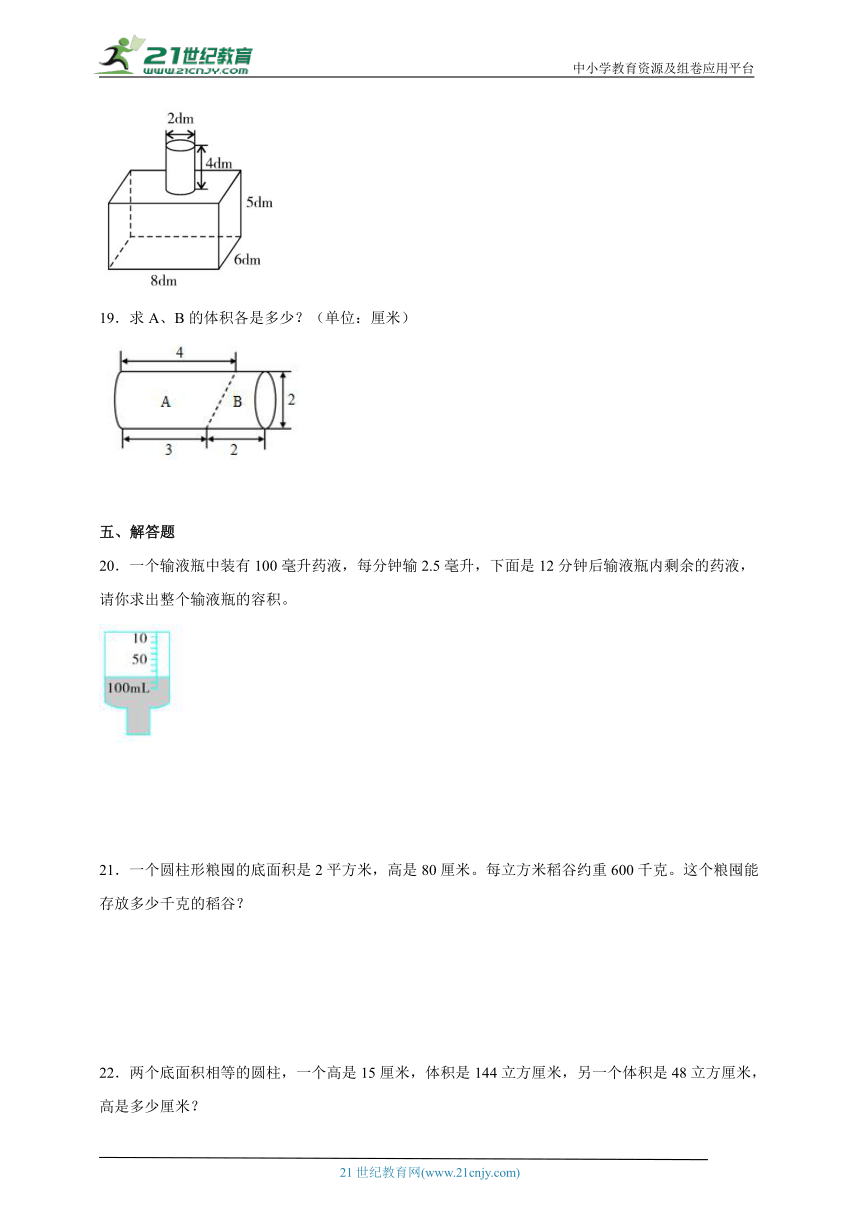 21世纪教育
www.21cnjy.com

中小学教育资源及组卷应用平台

2dm
4dm
5dm
6dm
8dm

19．求 A、B 的体积各是多少？（单位：厘米）

4
A
B
2
3
2

五、解答题

20．一个输液瓶中装有 100 毫升药液，每分钟输 2.5 毫升，下面是 12 分钟后输液瓶内剩余的药液，请你求出整个输液瓶的容积。

10
50
100mL

21．一个圆柱形粮囤的底面积是 2 平方米，高是 80 厘米。每立方米稻谷约重 600 千克。这个粮囤能存放多少千克的稻谷？

22．两个底面积相等的圆柱，一个高是 15 厘米，体积是 144 立方厘米，另一个体积是 48 立方厘米，高是多少厘米？

21 世纪教育网(www.21cnjy.com)